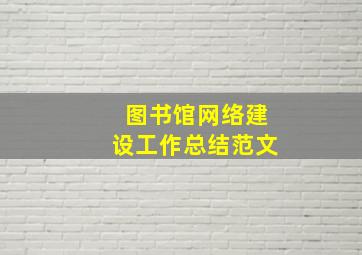 图书馆网络建设工作总结范文